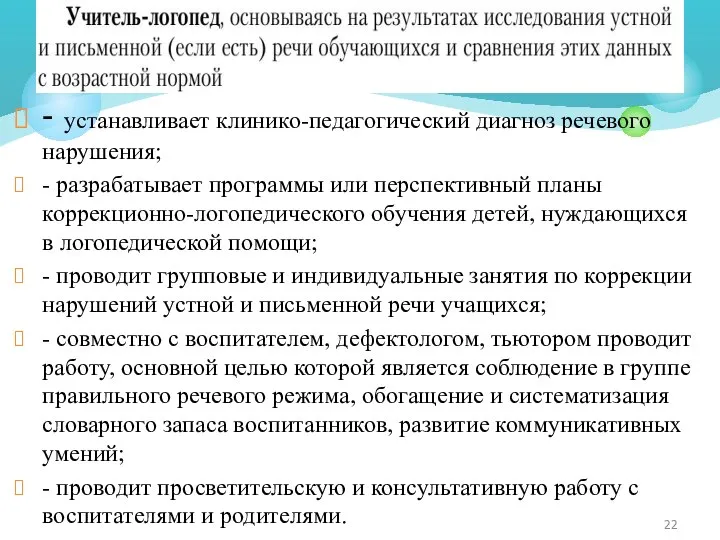 Учитель-логопед, основываясь на результатах исследования устной и письменной (если есть) речи обучающихся и сравнения этих данных с возрастной нормой

- устанавливает клинико-педагогический диагноз речевого нарушения;

- разрабатывает программы или перспективный планы коррекционно-логопедического обучения детей, нуждающихся в логопедической помощи;

- проводит групповые и индивидуальные занятия по коррекции нарушений устной и письменной речи учащихся;

- совместно с воспитателем, дефектологом, тьютором проводит работу, основной целью которой является соблюдение в группе правильного речевого режима, обогащение и систематизация словарного запаса воспитанников, развитие коммуникативных умений;

- проводит просветительскую и консультативную работу с воспитателями и родителями.

22